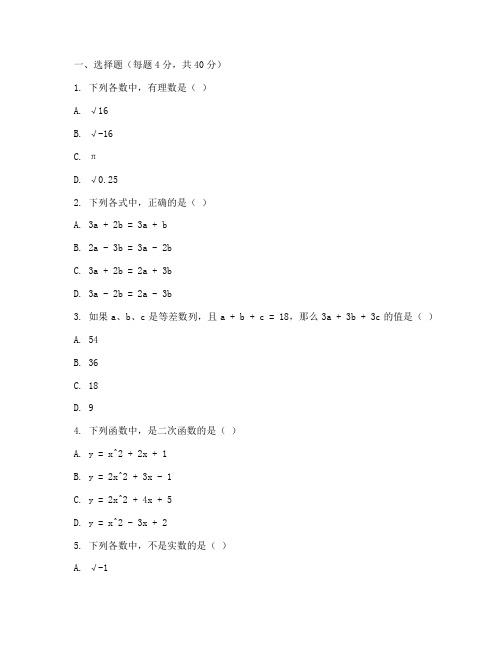 一、选择题（每题 4 分，共 40 分）

1. 下列各数中，有理数是（ ）

A. √16

B. √-16

C. π

D. √0.25

2. 下列各式中，正确的是（ ）

A. 3a + 2b = 3a + b

B. 2a - 3b = 3a - 2b

C. 3a + 2b = 2a + 3b

D. 3a - 2b = 2a - 3b

3. 如果 a、b、c 是等差数列，且 a + b + c = 18，那么 3a + 3b + 3c 的值是（ ）

A. 54

B. 36

C. 18

D. 9

4. 下列函数中，是二次函数的是（ ）

A. y = x^2 + 2x + 1

B. y = 2x^2 + 3x - 1

C. y = 2x^2 + 4x + 5

D. y = x^2 - 3x + 2

5. 下列各数中，不是实数的是（ ）

A. √-1